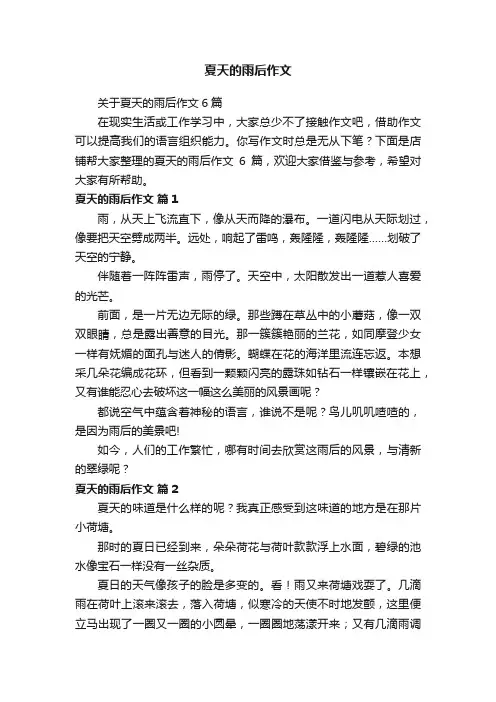 夏天的雨后作文

关于夏天的雨后作文 6 篇

在现实生活或工作学习中，大家总少不了接触作文吧，借助作文可以提高我们的语言组织能力。你写作文时总是无从下笔？下面是店铺帮大家整理的夏天的雨后作文 6 篇，欢迎大家借鉴与参考，希望对大家有所帮助。

夏天的雨后作文 篇 1

雨，从天上飞流直下，像从天而降的瀑布。一道闪电从天际划过，像要把天空劈成两半。远处，响起了雷鸣，轰隆隆，轰隆隆……划破了天空的宁静。

伴随着一阵阵雷声，雨停了。天空中，太阳散发出一道惹人喜爱的光芒。

前面，是一片无边无际的绿。那些蹲在草丛中的小蘑菇，像一双双眼睛，总是露出善意的目光。那一簇簇艳丽的兰花，如同摩登少女一样有妩媚的面孔与迷人的倩影。蝴蝶在花的海洋里流连忘返。本想采几朵花编成花环，但看到一颗颗闪亮的露珠如钻石一样镶嵌在花上，又有谁能忍心去破坏这一幅这么美丽的风景画呢？

都说空气中蕴含着神秘的语言，谁说不是呢？鸟儿叽叽喳喳的，是因为雨后的美景吧!

如今，人们的工作繁忙，哪有时间去欣赏这雨后的风景，与清新的翠绿呢？

夏天的雨后作文 篇 2

夏天的味道是什么样的呢？我真正感受到这味道的地方是在那片小荷塘。

那时的夏日已经到来，朵朵荷花与荷叶款款浮上水面，碧绿的池水像宝石一样没有一丝杂质。

夏日的天气像孩子的脸是多变的。看！雨又来荷塘戏耍了。几滴雨在荷叶上滚来滚去，落入荷塘，似寒冷的天使不时地发颤，这里便立马出现了一圈又一圈的小圆晕，一圈圈地荡漾开来；又有几滴雨调